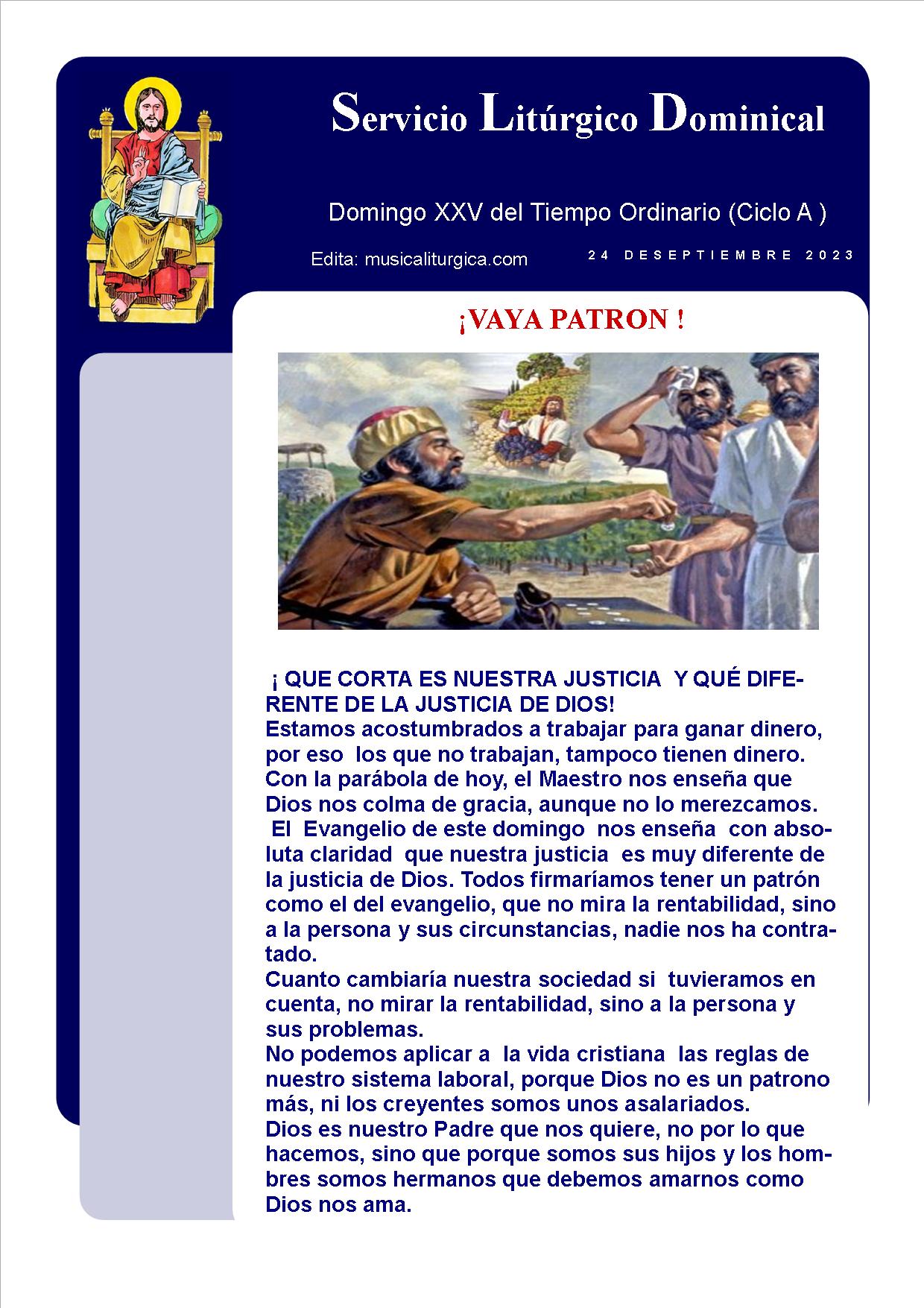 Servicio Litúrgico Dominical

Domingo XXV del Tiempo Ordinario (Ciclo A )

Edita: musicaliturgica.com

24 DESEPTIEMBRE 2023

¡VAYA PATRON !

¡ QUE CORTA ES NUESTRA JUSTICIA Y QUÉ DIFERENTE DE LA JUSTICIA DE DIOS!
Estamos acostumbrados a trabajar para ganar dinero, por eso los que no trabajan, tampoco tienen dinero. Con la parábola de hoy, el Maestro nos enseña que Dios nos colma de gracia, aunque no lo merezcamos.
El Evangelio de este domingo nos enseña con absoluta claridad que nuestra justicia es muy diferente de la justicia de Dios. Todos firmaríamos tener un patrón como el del evangelio, que no mira la rentabilidad, sino a la persona y sus circunstancias, nadie nos ha contratado.
Cuanto cambiaría nuestra sociedad si tuvieramos en cuenta, no mirar la rentabilidad, sino a la persona y sus problemas.
No podemos aplicar a la vida cristiana las reglas de nuestro sistema laboral, porque Dios no es un patrono más, ni los creyentes somos unos asalariados.
Dios es nuestro Padre que nos quiere, no por lo que hacemos, sino que porque somos sus hijos y los hombres somos hermanos que debemos amarnos como Dios nos ama.